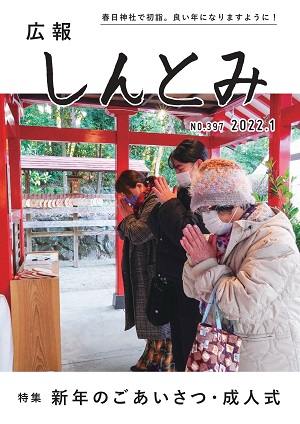 春日神社で初詣。良い年になりますように！

広報
しんとみ

NO.397 2022.1

特集 新年のごあいさつ・成人式